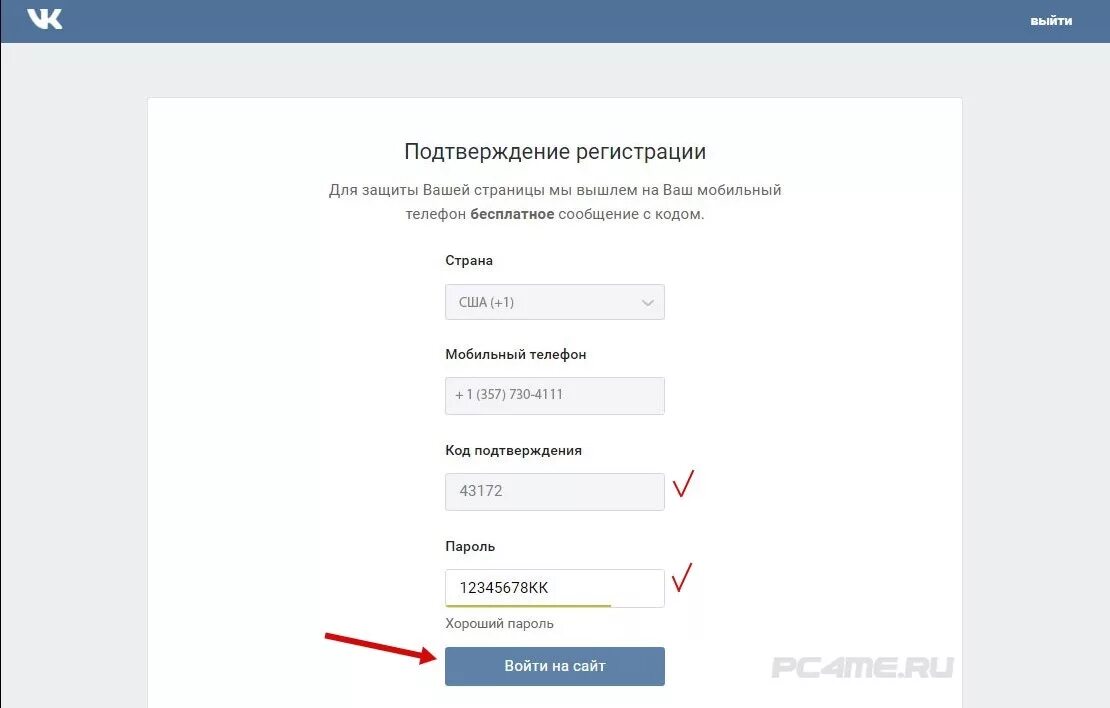 VK

выйти

Подтверждение регистрации

Для защиты Вашей страницы мы вышлем на Ваш мобильный телефон **бесплатное** сообщение с кодом.

Страна

США (+1)

Мобильный телефон

+ 1 (357) 730-4111

Код подтверждения

43172

Пароль

12345678KK

Хороший пароль

Войти на сайт

PC4ME.RU